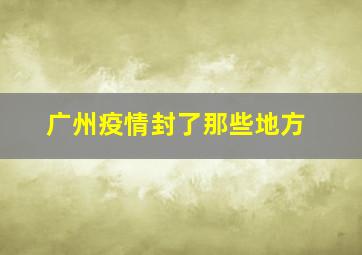 广州疫情封了那些地方